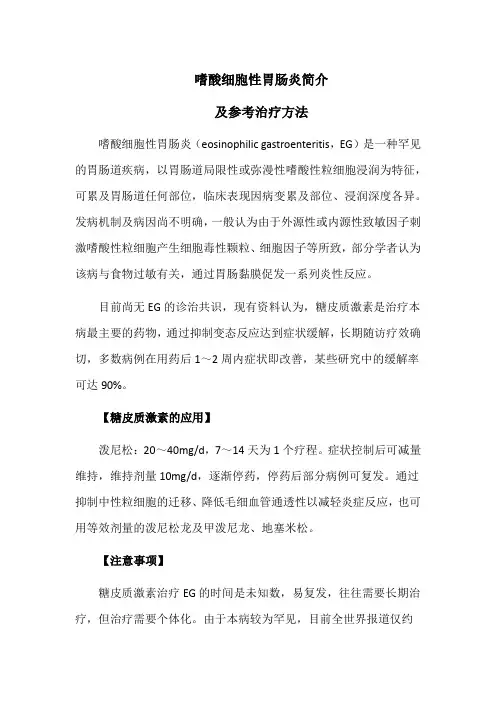 嗜酸细胞性胃肠炎简介

及参考治疗方法

嗜酸细胞性胃肠炎（eosinophilic gastroenteritis，EG）是一种罕见的胃肠道疾病，以胃肠道局限性或弥漫性嗜酸性粒细胞浸润为特征，可累及胃肠道任何部位，临床表现因病变累及部位、浸润深度各异。发病机制及病因尚不明确，一般认为由于外源性或内源性致敏因子刺激嗜酸性粒细胞产生细胞毒性颗粒、细胞因子等所致，部分学者认为该病与食物过敏有关，通过胃肠黏膜促发一系列炎性反应。

目前尚无 EG 的诊治共识，现有资料认为，糖皮质激素是治疗本病最主要的药物，通过抑制变态反应达到症状缓解，长期随访疗效确切，多数病例在用药后 1～2 周内症状即改善，某些研究中的缓解率可达 90%。

【糖皮质激素的应用】

泼尼松：20～40mg/d，7～14 天为 1 个疗程。症状控制后可减量维持，维持剂量 10mg/d，逐渐停药，停药后部分病例可复发。通过抑制中性粒细胞的迁移、降低毛细血管通透性以减轻炎症反应，也可用等效剂量的泼尼松龙及甲泼尼龙、地塞米松。

【注意事项】

糖皮质激素治疗 EG 的时间是未知数，易复发，往往需要长期治疗，但治疗需要个体化。由于本病较为罕见，目前全世界报道仅约